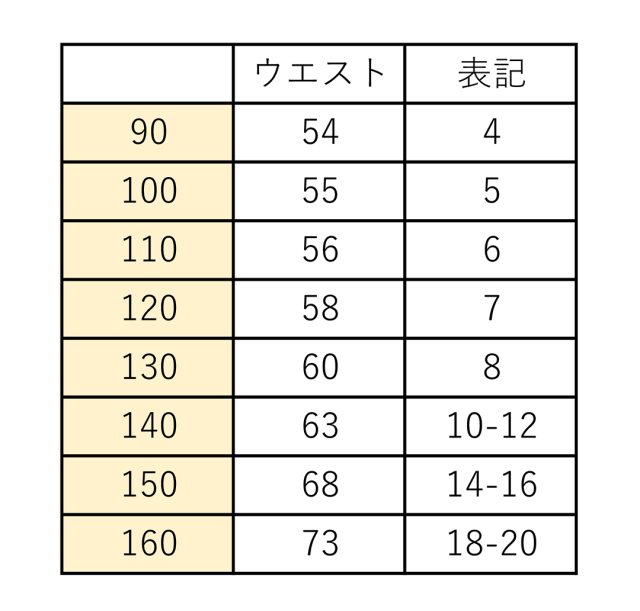 | | ウエスト | 表記 |
|---|---|---|
| 90 | 54 | 4 |
| 100 | 55 | 5 |
| 110 | 56 | 6 |
| 120 | 58 | 7 |
| 130 | 60 | 8 |
| 140 | 63 | 10-12 |
| 150 | 68 | 14-16 |
| 160 | 73 | 18-20 |